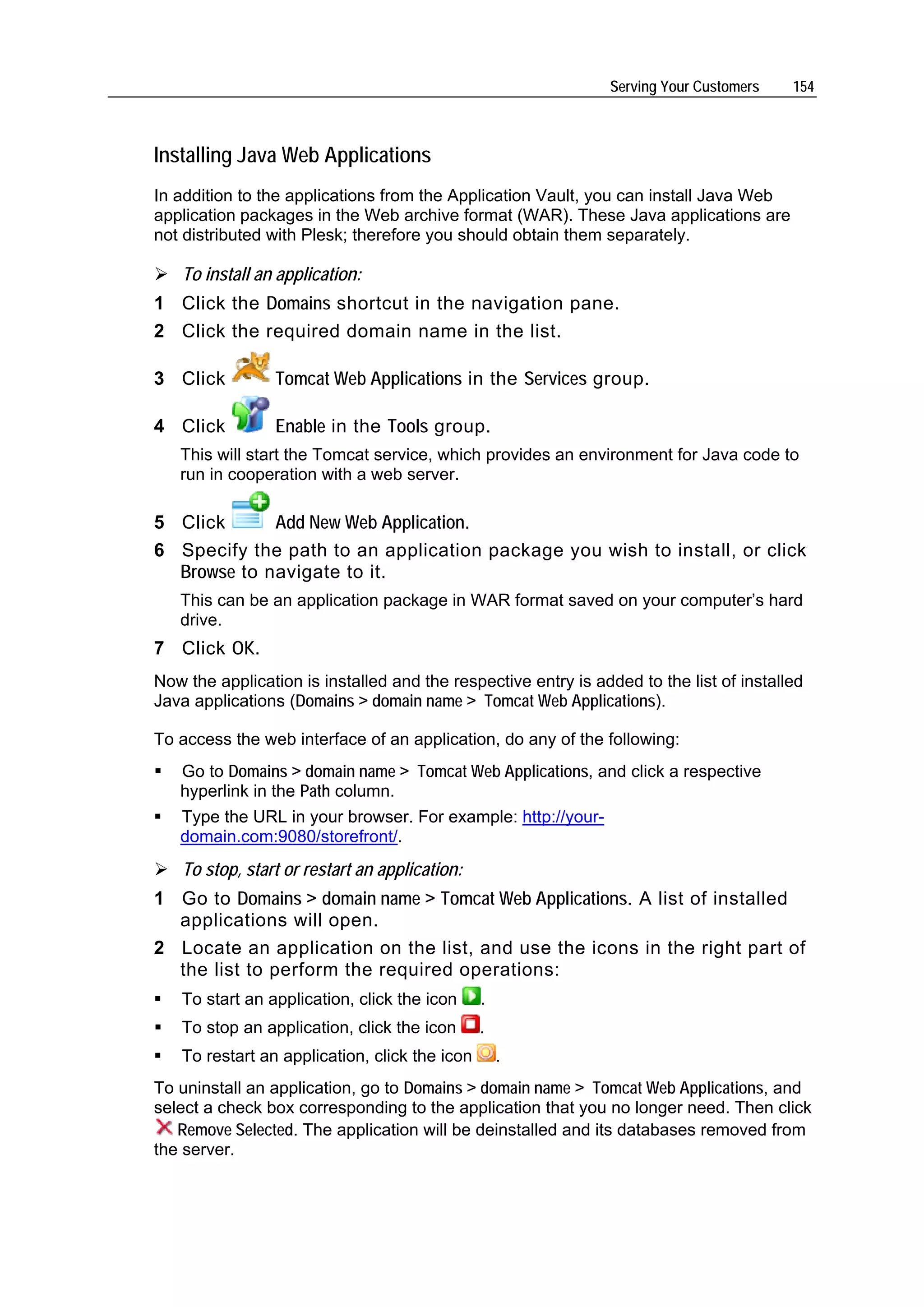 Serving Your Customers 154

Installing Java Web Applications

In addition to the applications from the Application Vault, you can install Java Web application packages in the Web archive format (WAR). These Java applications are not distributed with Plesk; therefore you should obtain them separately.

➢ To install an application:

1 Click the Domains shortcut in the navigation pane.

2 Click the required domain name in the list.

3 Click Tomcat Web Applications in the Services group.

4 Click Enable in the Tools group.

This will start the Tomcat service, which provides an environment for Java code to run in cooperation with a web server.

5 Click Add New Web Application.

6 Specify the path to an application package you wish to install, or click Browse to navigate to it.

This can be an application package in WAR format saved on your computer's hard drive.

7 Click OK.

Now the application is installed and the respective entry is added to the list of installed Java applications (Domains > domain name > Tomcat Web Applications).

To access the web interface of an application, do any of the following:

▪ Go to Domains > domain name > Tomcat Web Applications, and click a respective hyperlink in the Path column.

▪ Type the URL in your browser. For example: http://your-domain.com:9080/storefront/.

➢ To stop, start or restart an application:

1 Go to Domains > domain name > Tomcat Web Applications. A list of installed applications will open.

2 Locate an application on the list, and use the icons in the right part of the list to perform the required operations:

▪ To start an application, click the icon .

▪ To stop an application, click the icon .

▪ To restart an application, click the icon .

To uninstall an application, go to Domains > domain name > Tomcat Web Applications, and select a check box corresponding to the application that you no longer need. Then click Remove Selected. The application will be deinstalled and its databases removed from the server.